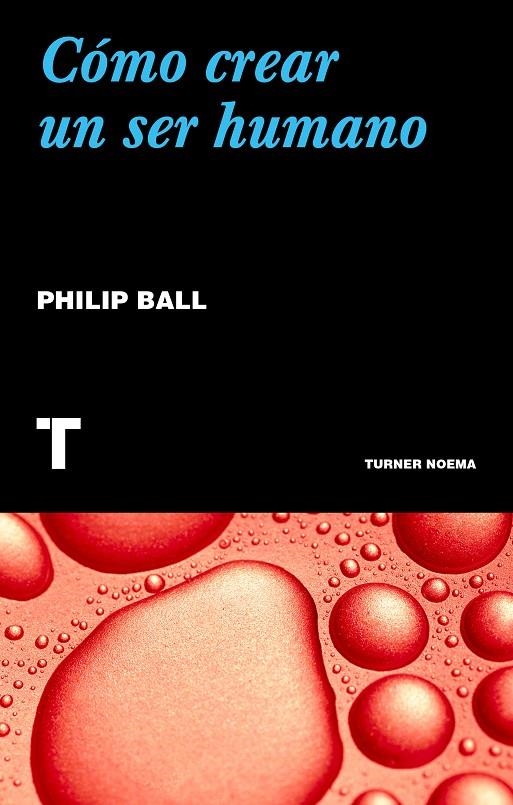 Cómo crear un ser humano

PHILIP BALL

T

TURNER NOEMA